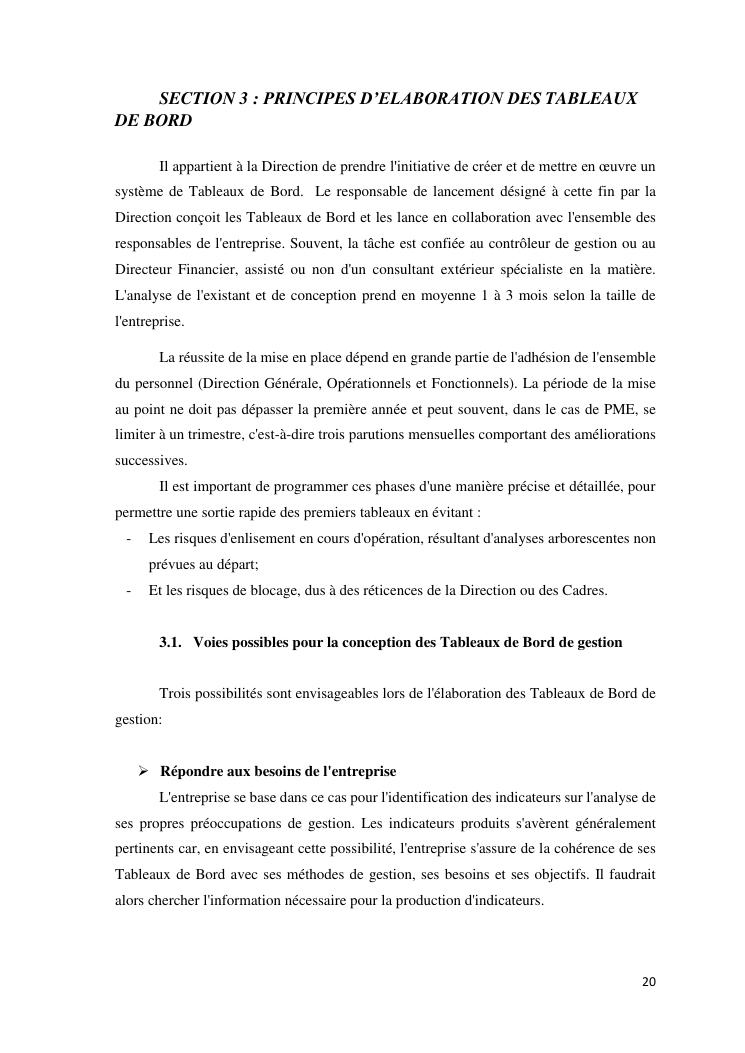 SECTION 3 : PRINCIPES D'ELABORATION DES TABLEAUX DE BORD

Il appartient à la Direction de prendre l'initiative de créer et de mettre en œuvre un système de Tableaux de Bord. Le responsable de lancement désigné à cette fin par la Direction conçoit les Tableaux de Bord et les lance en collaboration avec l'ensemble des responsables de l'entreprise. Souvent, la tâche est confiée au contrôleur de gestion ou au Directeur Financier, assisté ou non d'un consultant extérieur spécialiste en la matière. L'analyse de l'existant et de conception prend en moyenne 1 à 3 mois selon la taille de l'entreprise.

La réussite de la mise en place dépend en grande partie de l'adhésion de l'ensemble du personnel (Direction Générale, Opérationnels et Fonctionnels). La période de la mise au point ne doit pas dépasser la première année et peut souvent, dans le cas de PME, se limiter à un trimestre, c'est-à-dire trois parutions mensuelles comportant des améliorations successives.

Il est important de programmer ces phases d'une manière précise et détaillée, pour permettre une sortie rapide des premiers tableaux en évitant :

- Les risques d'enlisement en cours d'opération, résultant d'analyses arborescentes non prévues au départ;
- Et les risques de blocage, dus à des réticences de la Direction ou des Cadres.

3.1. Voies possibles pour la conception des Tableaux de Bord de gestion

Trois possibilités sont envisageables lors de l'élaboration des Tableaux de Bord de gestion:

➢ Répondre aux besoins de l'entreprise

L'entreprise se base dans ce cas pour l'identification des indicateurs sur l'analyse de ses propres préoccupations de gestion. Les indicateurs produits s'avèrent généralement pertinents car, en envisageant cette possibilité, l'entreprise s'assure de la cohérence de ses Tableaux de Bord avec ses méthodes de gestion, ses besoins et ses objectifs. Il faudrait alors chercher l'information nécessaire pour la production d'indicateurs.

20